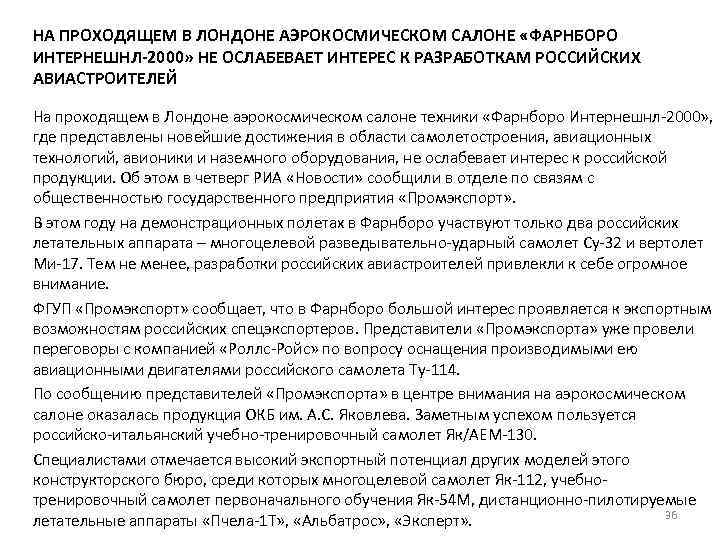 НА ПРОХОДЯЩЕМ В ЛОНДОНЕ АЭРОКОСМИЧЕСКОМ САЛОНЕ «ФАРНБОРО ИНТЕРНЕШНЛ-2000» НЕ ОСЛАБЕВАЕТ ИНТЕРЕС К РАЗРАБОТКАМ РОССИЙСКИХ АВИАСТРОИТЕЛЕЙ

На проходящем в Лондоне аэрокосмическом салоне техники «Фарнборо Интернешнл-2000», где представлены новейшие достижения в области самолетостроения, авиационных технологий, авионики и наземного оборудования, не ослабевает интерес к российской продукции. Об этом в четверг РИА «Новости» сообщили в отделе по связям с общественностью государственного предприятия «Промэкспорт».

В этом году на демонстрационных полетах в Фарнборо участвуют только два российских летательных аппарата – многоцелевой разведывательно-ударный самолет Су-32 и вертолет Ми-17. Тем не менее, разработки российских авиастроителей привлекли к себе огромное внимание.

ФГУП «Промэкспорт» сообщает, что в Фарнборо большой интерес проявляется к экспортным возможностям российских спецэкспортеров. Представители «Промэкспорта» уже провели переговоры с компанией «Роллс-Ройс» по вопросу оснащения производимыми ею авиационными двигателями российского самолета Ту-114.

По сообщению представителей «Промэкспорта» в центре внимания на аэрокосмическом салоне оказалась продукция ОКБ им. А.С. Яковлева. Заметным успехом пользуется российско-итальянский учебно-тренировочный самолет Як/АЕМ-130.

Специалистами отмечается высокий экспортный потенциал других моделей этого конструкторского бюро, среди которых многоцелевой самолет Як-112, учебно-тренировочный самолет первоначального обучения Як-54М, дистанционно-пилотируемые летательные аппараты «Пчела-1Т», «Альбатрос», «Эксперт».

36